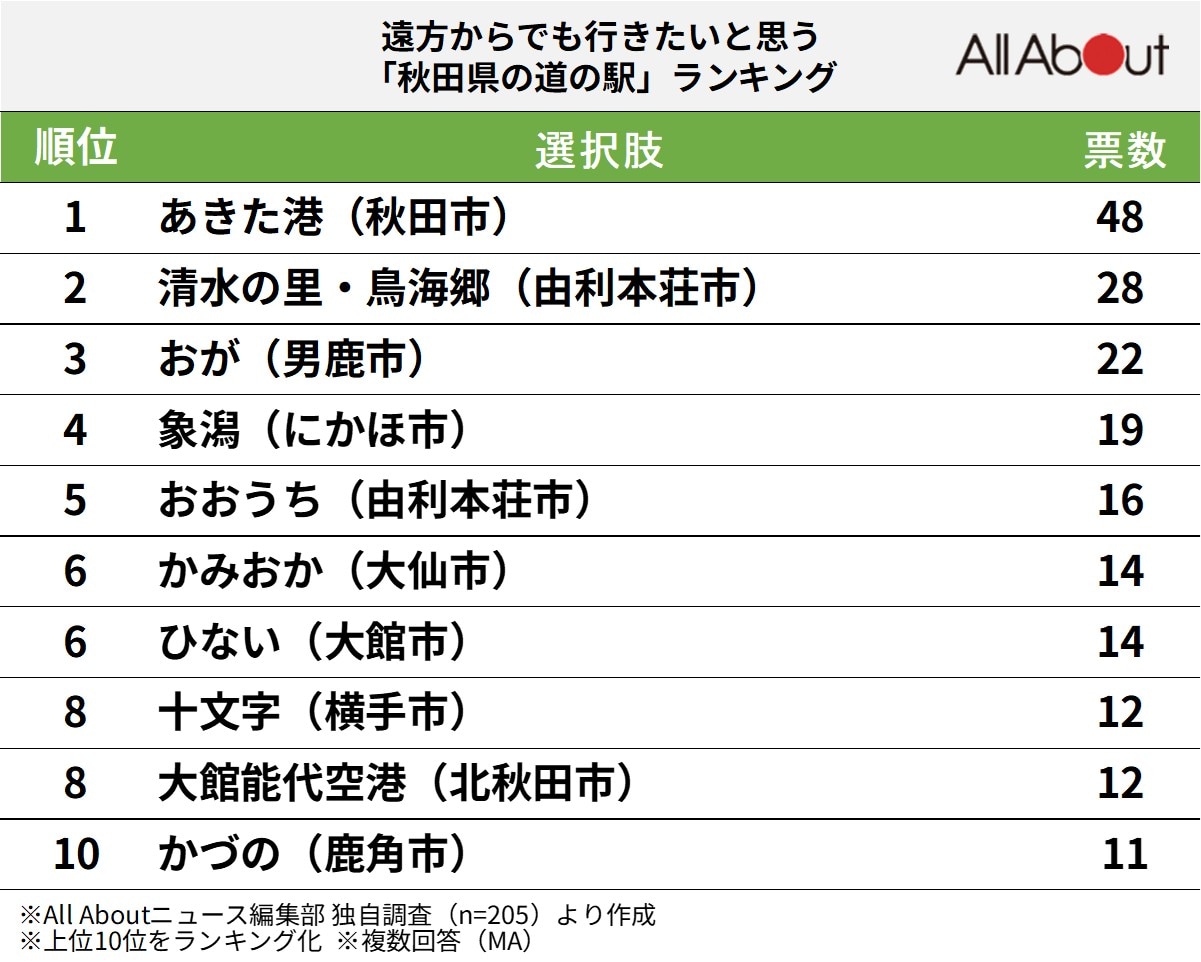 遠方からでも行きたいと思う
「秋田県の道の駅」ランキング

All About

| 順位 | 選択肢 | 票数 |
|---|---|---|
| 1 | あきた港（秋田市） | 48 |
| 2 | 清水の里・鳥海郷（由利本荘市） | 28 |
| 3 | おが（男鹿市） | 22 |
| 4 | 象潟（にかほ市） | 19 |
| 5 | おおうち（由利本荘市） | 16 |
| 6 | かみおか（大仙市） | 14 |
| 6 | ひない（大館市） | 14 |
| 8 | 十文字（横手市） | 12 |
| 8 | 大館能代空港（北秋田市） | 12 |
| 10 | かづの（鹿角市） | 11 |

※All Aboutニュース編集部 独自調査（n=205）より作成
※上位10位をランキング化 ※複数回答（MA）